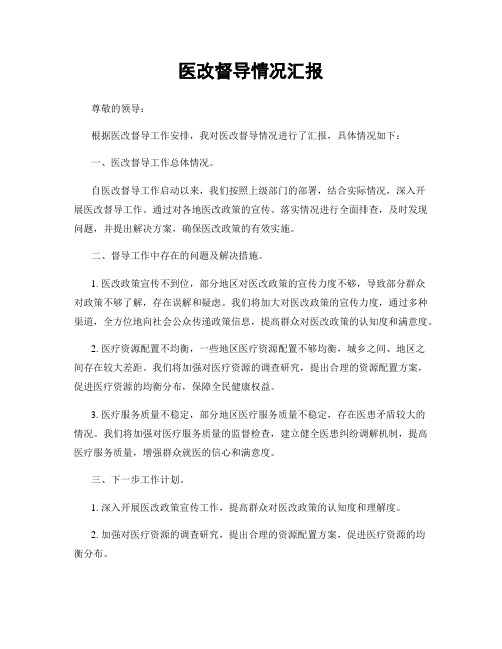 医改督导情况汇报

尊敬的领导：

根据医改督导工作安排，我对医改督导情况进行了汇报，具体情况如下：

一、医改督导工作总体情况。

自医改督导工作启动以来，我们按照上级部门的部署，结合实际情况，深入开展医改督导工作。通过对各地医改政策的宣传、落实情况进行全面排查，及时发现问题，并提出解决方案，确保医改政策的有效实施。

二、督导工作中存在的问题及解决措施。

1. 医改政策宣传不到位，部分地区对医改政策的宣传力度不够，导致部分群众对政策不够了解，存在误解和疑虑。我们将加大对医改政策的宣传力度，通过多种渠道，全方位地向社会公众传递政策信息，提高群众对医改政策的认知度和满意度。

2. 医疗资源配置不均衡，一些地区医疗资源配置不够均衡，城乡之间、地区之间存在较大差距。我们将加强对医疗资源的调查研究，提出合理的资源配置方案，促进医疗资源的均衡分布，保障全民健康权益。

3. 医疗服务质量不稳定，部分地区医疗服务质量不稳定，存在医患矛盾较大的情况。我们将加强对医疗服务质量的监督检查，建立健全医患纠纷调解机制，提高医疗服务质量，增强群众就医的信心和满意度。

三、下一步工作计划。

1. 深入开展医改政策宣传工作，提高群众对医改政策的认知度和理解度。

2. 加强对医疗资源的调查研究，提出合理的资源配置方案，促进医疗资源的均衡分布。